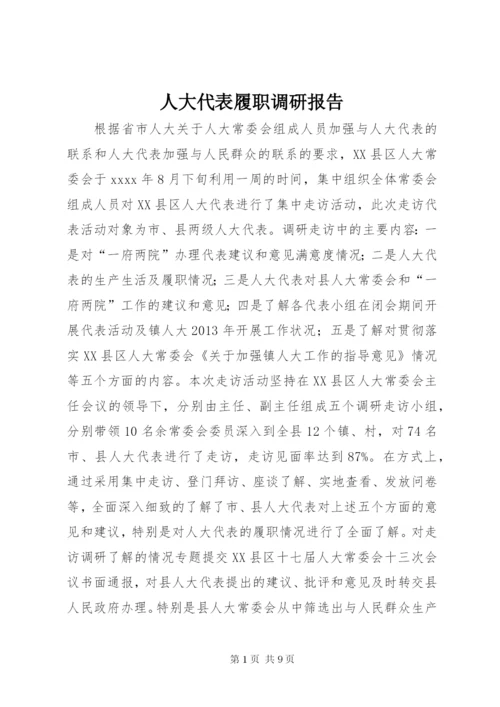 人大代表履职调研报告

根据省市人大关于人大常委会组成人员加强与人大代表的联系和人大代表加强与人民群众的联系的要求，XX县区人大常委会于xxxx年8月下旬利用一周的时间，集中组织全体常委会组成人员对XX县区人大代表进行了集中走访活动，此次走访代表活动对象为市、县两级人大代表。调研走访中的主要内容：一是对“一府两院”办理代表建议和意见满意度情况；二是人大代表的生产生活及履职情况；三是人大代表对县人大常委会和“一府两院”工作的建议和意见；四是了解各代表小组在闭会期间开展代表活动及镇人大2013年开展工作状况；五是了解对贯彻落实XX县区人大常委会《关于加强镇人大工作的指导意见》情况等五个方面的内容。本次走访活动坚持在XX县区人大常委会主任会议的领导下，分别由主任、副主任组成五个调研走访小组，分别带领10名余常委会委员深入到全县12个镇、村，对74名市、县人大代表进行了走访，走访见面率达到87%。在方式上，通过采用集中走访、登门拜访、座谈了解、实地查看、发放问卷等，全面深入细致的了解了市、县人大代表对上述五个方面的意见和建议，特别是对人大代表的履职情况进行了全面了解。对走访调研了解的情况专题提交XX县区十七届人大常委会十三次会议书面通报，对县人大代表提出的建议、批评和意见及时转交县人民政府办理。特别是县人大常委会从中筛选出与人民群众生产

第1页 共9页